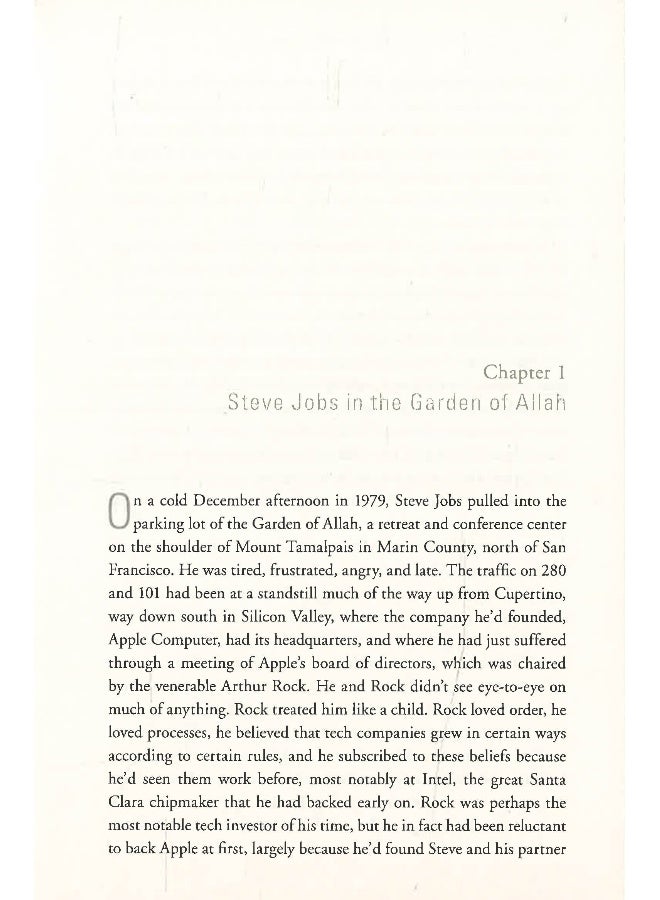 Chapter 1
Steve Jobs in the Garden of Allah

On a cold December afternoon in 1979, Steve Jobs pulled into the parking lot of the Garden of Allah, a retreat and conference center on the shoulder of Mount Tamalpais in Marin County, north of San Francisco. He was tired, frustrated, angry, and late. The traffic on 280 and 101 had been at a standstill much of the way up from Cupertino, way down south in Silicon Valley, where the company he'd founded, Apple Computer, had its headquarters, and where he had just suffered through a meeting of Apple's board of directors, which was chaired by the venerable Arthur Rock. He and Rock didn't see eye-to-eye on much of anything. Rock treated him like a child. Rock loved order, he loved processes, he believed that tech companies grew in certain ways according to certain rules, and he subscribed to these beliefs because he'd seen them work before, most notably at Intel, the great Santa Clara chipmaker that he had backed early on. Rock was perhaps the most notable tech investor of his time, but he in fact had been reluctant to back Apple at first, largely because he'd found Steve and his partner